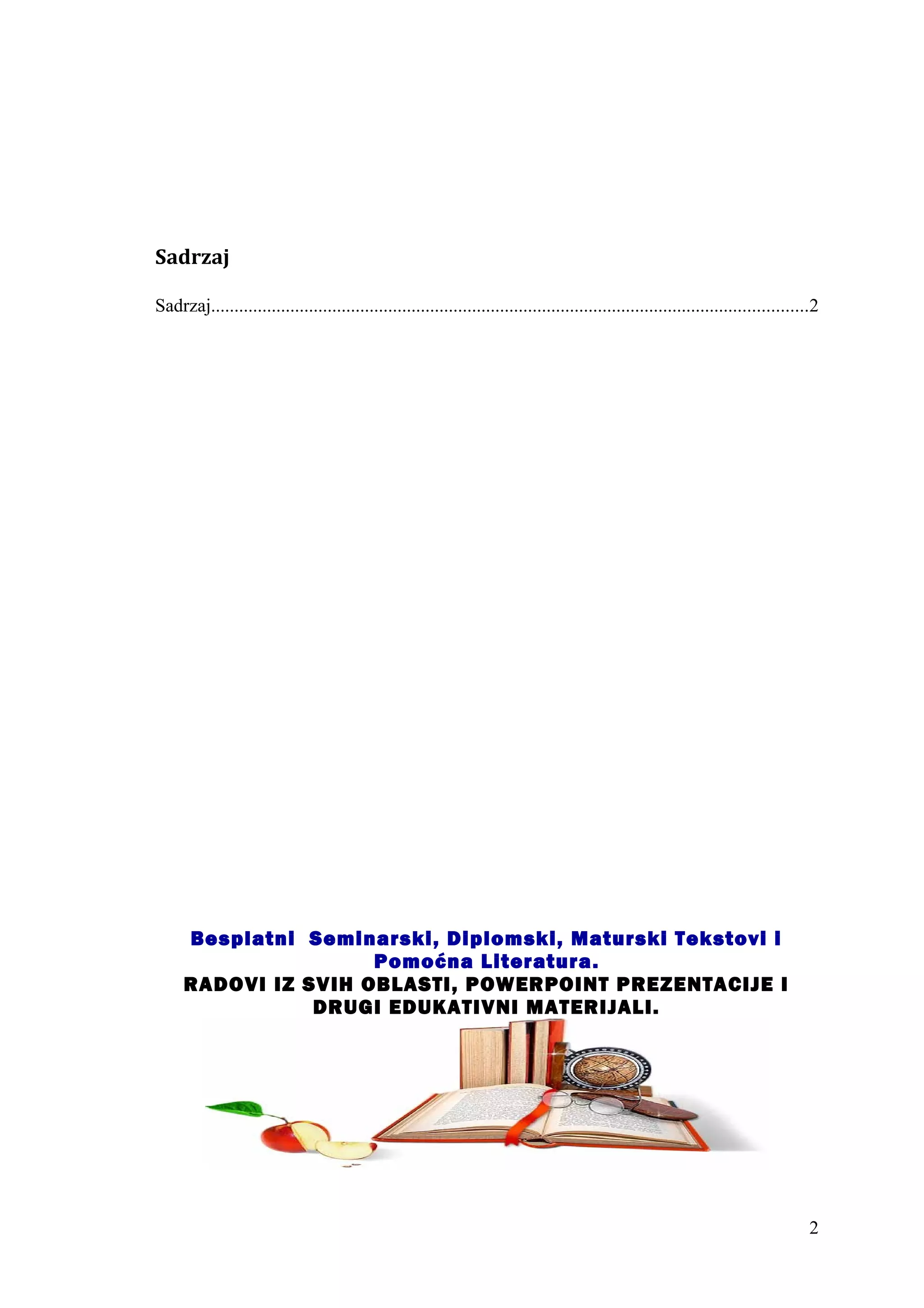 Sadrzaj

Sadrzaj..........................................................................................................................2

Besplatni Seminarski, Diplomski, Maturski Tekstovi I Pomoćna Literatura.
RADOVI IZ SVIH OBLASTI, POWERPOINT PREZENTACIJE I DRUGI EDUKATIVNI MATERIJALI.

2